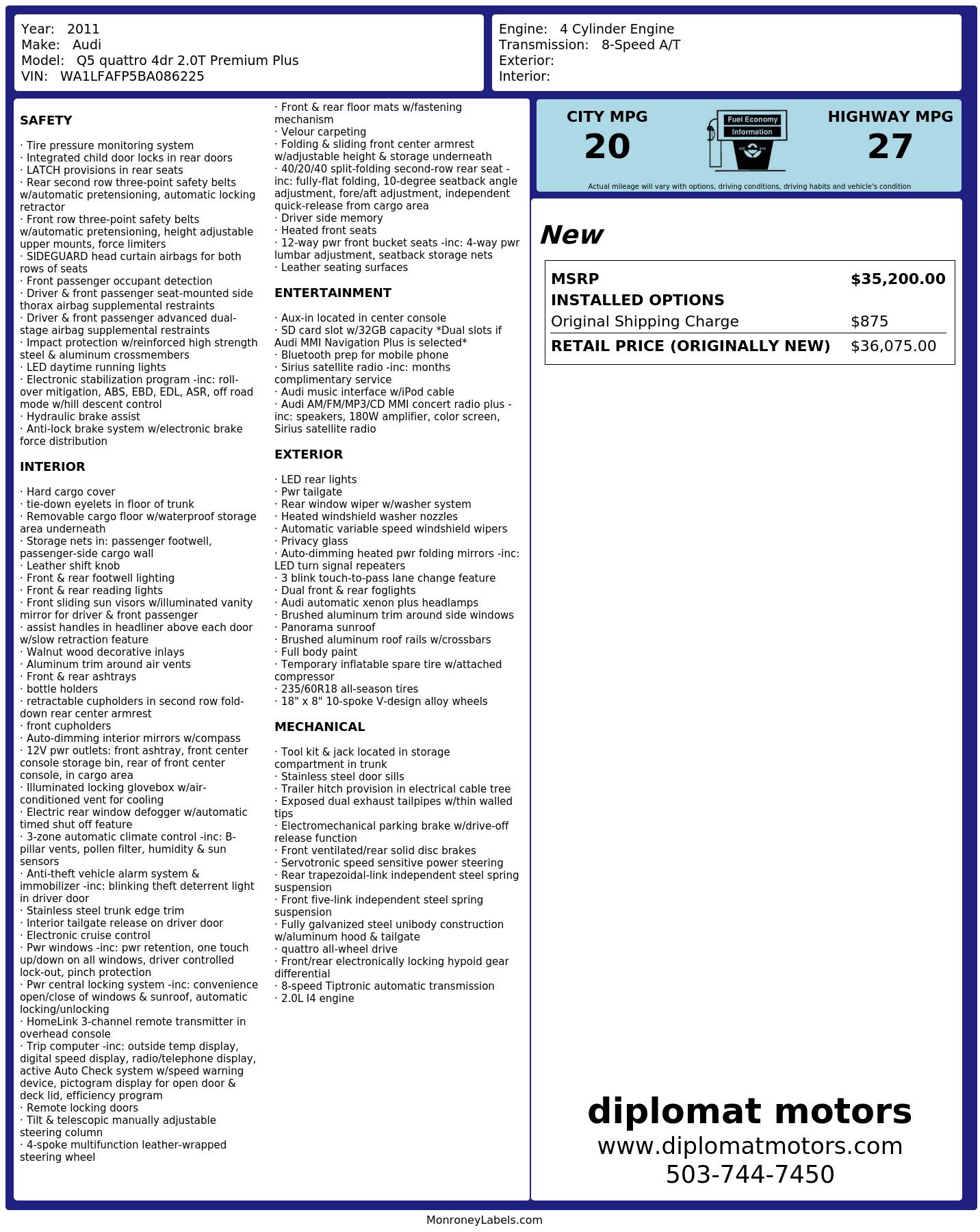 Year: 2011
Make: Audi
Model: Q5 quattro 4dr 2.0T Premium Plus
VIN: WA1LFAFP5BA086225

Engine: 4 Cylinder Engine
Transmission: 8-Speed A/T
Exterior:
Interior:

SAFETY

· Tire pressure monitoring system
· Integrated child door locks in rear doors
· LATCH provisions in rear seats
· Rear second row three-point safety belts w/automatic pretensioning, automatic locking retractor
· Front row three-point safety belts w/automatic pretensioning, height adjustable upper mounts, force limiters
· SIDEGUARD head curtain airbags for both rows of seats
· Front passenger occupant detection
· Driver & front passenger seat-mounted side thorax airbag supplemental restraints
· Driver & front passenger advanced dual-stage airbag supplemental restraints
· Impact protection w/reinforced high strength steel & aluminum crossmembers
· LED daytime running lights
· Electronic stabilization program -inc: roll-over mitigation, ABS, EBD, EDL, ASR, off road mode w/hill descent control
· Hydraulic brake assist
· Anti-lock brake system w/electronic brake force distribution

INTERIOR

· Hard cargo cover
· tie-down eyelets in floor of trunk
· Removable cargo floor w/waterproof storage area underneath
· Storage nets in: passenger footwell, passenger-side cargo wall
· Leather shift knob
· Front & rear footwell lighting
· Front & rear reading lights
· Front sliding sun visors w/illuminated vanity mirror for driver & front passenger
· assist handles in headliner above each door w/slow retraction feature
· Walnut wood decorative inlays
· Aluminum trim around air vents
· Front & rear ashtrays
· bottle holders
· retractable cupholders in second row fold-down rear center armrest
· front cupholders
· Auto-dimming interior mirrors w/compass
· 12V pwr outlets: front ashtray, front center console storage bin, rear of front center console, in cargo area
· Illuminated locking glovebox w/air-conditioned vent for cooling
· Electric rear window defogger w/automatic timed shut off feature
· 3-zone automatic climate control -inc: B-pillar vents, pollen filter, humidity & sun sensors
· Anti-theft vehicle alarm system & immobilizer -inc: blinking theft deterrent light in driver door
· Stainless steel trunk edge trim
· Interior tailgate release on driver door
· Electronic cruise control
· Pwr windows -inc: pwr retention, one touch up/down on all windows, driver controlled lock-out, pinch protection
· Pwr central locking system -inc: convenience open/close of windows & sunroof, automatic locking/unlocking
· HomeLink 3-channel remote transmitter in overhead console
· Trip computer -inc: outside temp display, digital speed display, radio/telephone display, active Auto Check system w/speed warning device, pictogram display for open door & deck lid, efficiency program
· Remote locking doors
· Tilt & telescopic manually adjustable steering column
· 4-spoke multifunction leather-wrapped steering wheel

· Front & rear floor mats w/fastening mechanism
· Velour carpeting
· Folding & sliding front center armrest w/adjustable height & storage underneath
· 40/20/40 split-folding second-row rear seat -inc: fully-flat folding, 10-degree seatback angle adjustment, fore/aft adjustment, independent quick-release from cargo area
· Driver side memory
· Heated front seats
· 12-way pwr front bucket seats -inc: 4-way pwr lumbar adjustment, seatback storage nets
· Leather seating surfaces

ENTERTAINMENT

· Aux-in located in center console
· SD card slot w/32GB capacity *Dual slots if Audi MMI Navigation Plus is selected*
· Bluetooth prep for mobile phone
· Sirius satellite radio -inc: months complimentary service
· Audi music interface w/iPod cable
· Audi AM/FM/MP3/CD MMI concert radio plus -inc: speakers, 180W amplifier, color screen, Sirius satellite radio

EXTERIOR

· LED rear lights
· Pwr tailgate
· Rear window wiper w/washer system
· Heated windshield washer nozzles
· Automatic variable speed windshield wipers
· Privacy glass
· Auto-dimming heated pwr folding mirrors -inc: LED turn signal repeaters
· 3 blink touch-to-pass lane change feature
· Dual front & rear foglights
· Audi automatic xenon plus headlamps
· Brushed aluminum trim around side windows
· Panorama sunroof
· Brushed aluminum roof rails w/crossbars
· Full body paint
· Temporary inflatable spare tire w/attached compressor
· 235/60R18 all-season tires
· 18" x 8" 10-spoke V-design alloy wheels

MECHANICAL

· Tool kit & jack located in storage compartment in trunk
· Stainless steel door sills
· Trailer hitch provision in electrical cable tree
· Exposed dual exhaust tailpipes w/thin walled tips
· Electromechanical parking brake w/drive-off release function
· Front ventilated/rear solid disc brakes
· Servotronic speed sensitive power steering
· Rear trapezoidal-link independent steel spring suspension
· Front five-link independent steel spring suspension
· Fully galvanized steel unibody construction w/aluminum hood & tailgate
· quattro all-wheel drive
· Front/rear electronically locking hypoid gear differential
· 8-speed Tiptronic automatic transmission
· 2.0L I4 engine

CITY MPG
20

Fuel Economy
Information

HIGHWAY MPG
27

Actual mileage will vary with options, driving conditions, driving habits and vehicle's condition

New

MSRP $35,200.00
INSTALLED OPTIONS
Original Shipping Charge $875
RETAIL PRICE (ORIGINALLY NEW) $36,075.00

diplomat motors
www.diplomatmotors.com
503-744-7450

MonroneyLabels.com